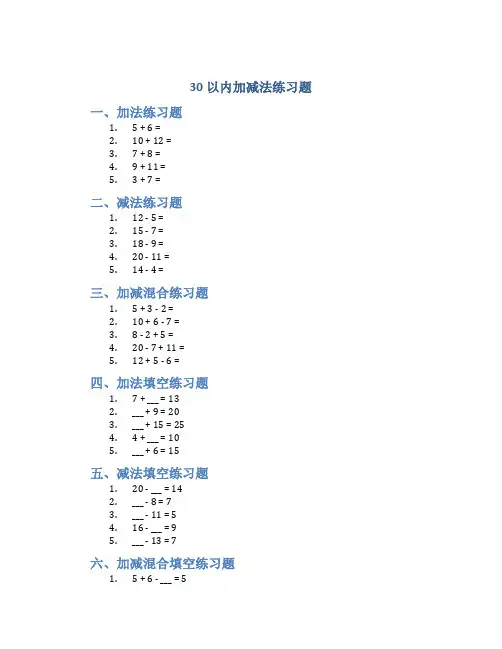 30 以内加减法练习题

一、加法练习题

1. 5 + 6 =
2. 10 + 12 =
3. 7 + 8 =
4. 9 + 11 =
5. 3 + 7 =

二、减法练习题

1. 12 - 5 =
2. 15 - 7 =
3. 18 - 9 =
4. 20 - 11 =
5. 14 - 4 =

三、加减混合练习题

1. 5 + 3 - 2 =
2. 10 + 6 - 7 =
3. 8 - 2 + 5 =
4. 20 - 7 + 11 =
5. 12 + 5 - 6 =

四、加法填空练习题

1. 7 + ___ = 13
2. ___ + 9 = 20
3. ___ + 15 = 25
4. 4 + ___ = 10
5. ___ + 6 = 15

五、减法填空练习题

1. 20 - ___ = 14
2. ___ - 8 = 7
3. ___ - 11 = 5
4. 16 - ___ = 9
5. ___ - 13 = 7

六、加减混合填空练习题

1. 5 + 6 - ___ = 5